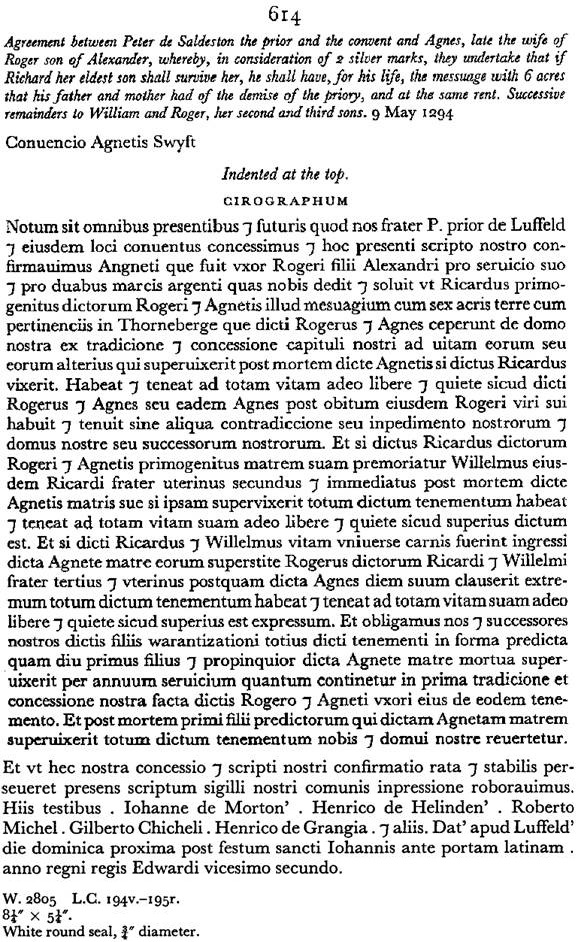 614

Agreement between Peter de Saldeston the prior and the convent and Agnes, late the wife of Roger son of Alexander, whereby, in consideration of 2 silver marks, they undertake that if Richard her eldest son shall survive her, he shall have, for his life, the messuage with 6 acres that his father and mother had of the demise of the priory, and at the same rent. Successive remainders to William and Roger, her second and third sons. 9 May 1294

Conuencio Agnetis Swyft

Indented at the top.

CIROGRAPHUM

Notum sit omnibus presentibus ⁊ futuris quod nos frater P. prior de Luffeld ⁊ eiusdem loci conuentus concessimus ⁊ hoc presenti scripto nostro confirmauimus Angneti que fuit vxor Rogeri filii Alexandri pro seruicio suo ⁊ pro duabus marcis argenti quas nobis dedit ⁊ soluit vt Ricardus primogenitus dictorum Rogeri ⁊ Agnetis illud mesuagium cum sex acris terre cum pertinenciis in Thorneberge que dicti Rogerus ⁊ Agnes ceperunt de domo nostra ex tradicione ⁊ concessione capituli nostri ad uitam eorum seu eorum alterius qui superuixerit post mortem dicte Agnetis si dictus Ricardus vixerit. Habeat ⁊ teneat ad totam vitam adeo libere ⁊ quiete sicud dicti Rogerus ⁊ Agnes seu eadem Agnes post obitum eiusdem Rogeri viri sui habuit ⁊ tenuit sine aliqua contradiccione seu inpedimento nostrorum ⁊ domus nostre seu successorum nostrorum. Et si dictus Ricardus dictorum Rogeri ⁊ Agnetis primogenitus matrem suam premoriatur Willelmus eiusdem Ricardi frater uterinus secundus ⁊ immediatus post mortem dicte Agnetis matris sue si ipsam supervixerit totum dictum tenementum habeat ⁊ teneat ad totam vitam suam adeo libere ⁊ quiete sicud superius dictum est. Et si dicti Ricardus ⁊ Willelmus vitam vniuerse carnis fuerint ingressi dicta Agnete matre eorum superstite Rogerus dictorum Ricardi ⁊ Willelmi frater tertius ⁊ vterinus postquam dicta Agnes diem suum clauserit extremum totum dictum tenementum habeat ⁊ teneat ad totam vitam suam adeo libere ⁊ quiete sicud superius est expressum. Et obligamus nos ⁊ successores nostros dictis filiis warantizationi totius dicti tenementi in forma predicta quam diu primus filius ⁊ propinquior dicta Agnete matre mortua superuixerit per annuum seruicium quantum continetur in prima tradicione et concessione nostra facta dictis Rogero ⁊ Agneti vxori eius de eodem tenemento. Et post mortem primi filii predictorum qui dictam Agnetam matrem superuixerit totum dictum tenementum nobis ⁊ domui nostre reuertetur.

Et vt hec nostra concessio ⁊ scripti nostri confirmatio rata ⁊ stabilis perseueret presens scriptum sigilli nostri comunis inpressione roborauimus. Hiis testibus . Iohanne de Morton' . Henrico de Helinden' . Roberto Michel . Gilberto Chicheli . Henrico de Grangia . ⁊ aliis. Dat' apud Luffeld' die dominica proxima post festum sancti Iohannis ante portam latinam . anno regni regis Edwardi vicesimo secundo.

W. 2805 L.C. 194v.–195r.
$8\frac{1}{4}'' \times 5\frac{1}{4}''$.
White round seal, $\frac{3}{4}''$ diameter.